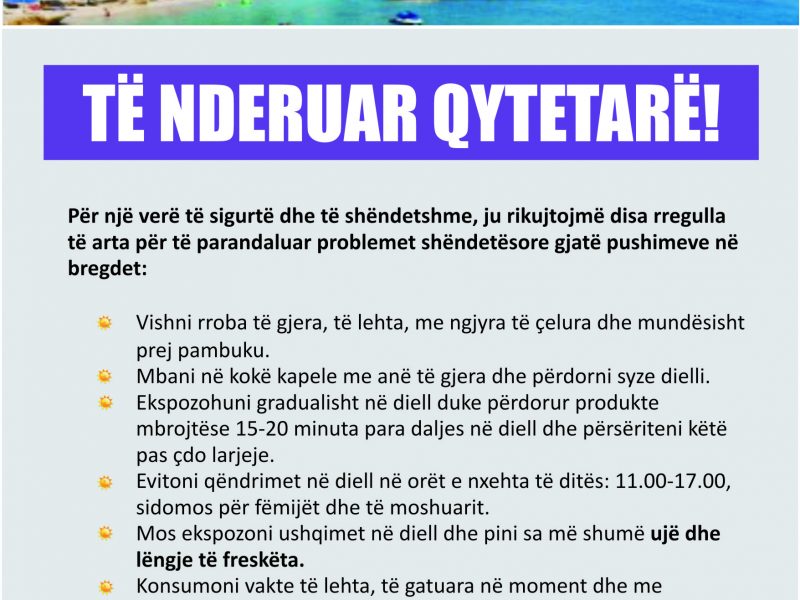 TË NDERUAR QYTETARË!

Për një verë të sigurtë dhe të shëndetshme, ju rikujtojmë disa rregulla të arta për të parandaluar problemet shëndetësore gjatë pushimeve në bregdet:

Vishni rroba të gjera, të lehta, me ngjyra të çelura dhe mundësisht prej pambuku.

Mbani në kokë kapele me anë të gjera dhe përdorni syze dielli.

Ekspozohuni gradualisht në diell duke përdorur produkte mbrojtëse 15-20 minuta para daljes në diell dhe përsëriteni këtë pas çdo larjeje.

Evitoni qëndrimet në diell në orët e nxehta të ditës: 11.00-17.00, sidomos për fëmijët dhe të moshuarit.

Mos ekspozoni ushqimet në diell dhe pini sa më shumë ujë dhe lëngje të freskëta.

Konsumoni vakte të lehta, të gatuara në moment dhe me